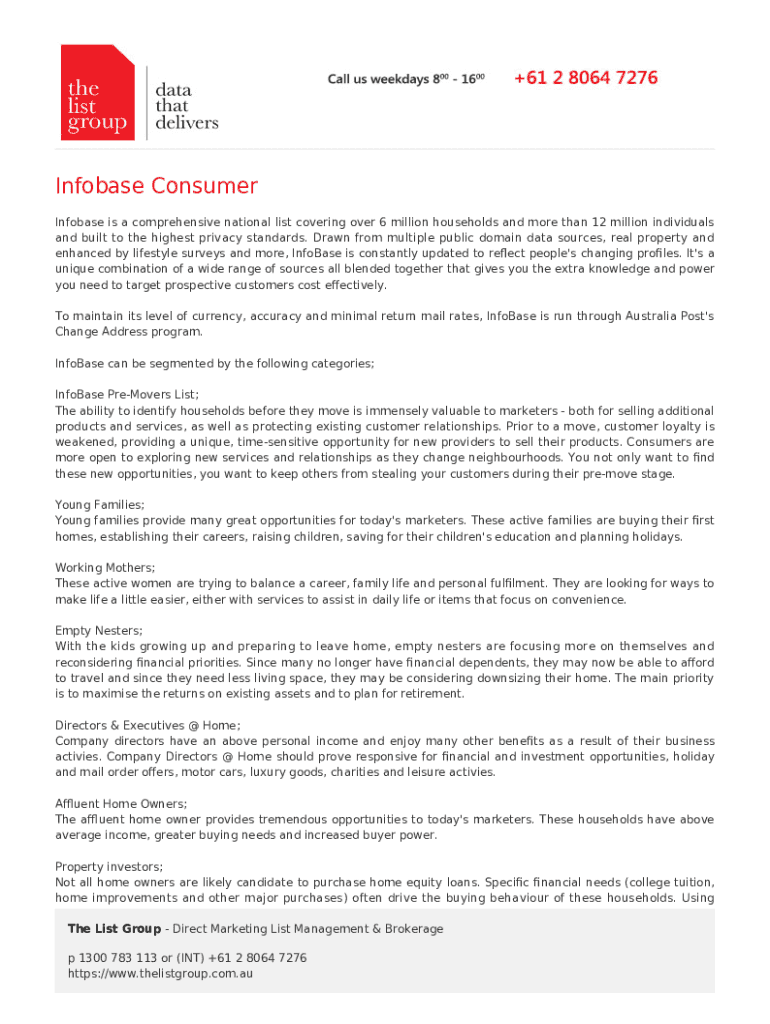 the list group

data that delivers

Call us weekdays $8^{00}$ - $16^{00}$ +61 2 8064 7276

Infobase Consumer

Infobase is a comprehensive national list covering over 6 million households and more than 12 million individuals and built to the highest privacy standards. Drawn from multiple public domain data sources, real property and enhanced by lifestyle surveys and more, InfoBase is constantly updated to reflect people's changing profiles. It's a unique combination of a wide range of sources all blended together that gives you the extra knowledge and power you need to target prospective customers cost effectively.

To maintain its level of currency, accuracy and minimal return mail rates, InfoBase is run through Australia Post's Change Address program.

InfoBase can be segmented by the following categories;

InfoBase Pre-Movers List;
The ability to identify households before they move is immensely valuable to marketers - both for selling additional products and services, as well as protecting existing customer relationships. Prior to a move, customer loyalty is weakened, providing a unique, time-sensitive opportunity for new providers to sell their products. Consumers are more open to exploring new services and relationships as they change neighbourhoods. You not only want to find these new opportunities, you want to keep others from stealing your customers during their pre-move stage.

Young Families;
Young families provide many great opportunities for today's marketers. These active families are buying their first homes, establishing their careers, raising children, saving for their children's education and planning holidays.

Working Mothers;
These active women are trying to balance a career, family life and personal fulfilment. They are looking for ways to make life a little easier, either with services to assist in daily life or items that focus on convenience.

Empty Nesters;
With the kids growing up and preparing to leave home, empty nesters are focusing more on themselves and reconsidering financial priorities. Since many no longer have financial dependents, they may now be able to afford to travel and since they need less living space, they may be considering downsizing their home. The main priority is to maximise the returns on existing assets and to plan for retirement.

Directors & Executives @ Home;
Company directors have an above personal income and enjoy many other benefits as a result of their business activies. Company Directors @ Home should prove responsive for financial and investment opportunities, holiday and mail order offers, motor cars, luxury goods, charities and leisure activies.

Affluent Home Owners;
The affluent home owner provides tremendous opportunities to today's marketers. These households have above average income, greater buying needs and increased buyer power.

Property investors;
Not all home owners are likely candidate to purchase home equity loans. Specific financial needs (college tuition, home improvements and other major purchases) often drive the buying behaviour of these households. Using

The List Group - Direct Marketing List Management & Brokerage

p 1300 783 113 or (INT) +61 2 8064 7276
https://www.thelistgroup.com.au